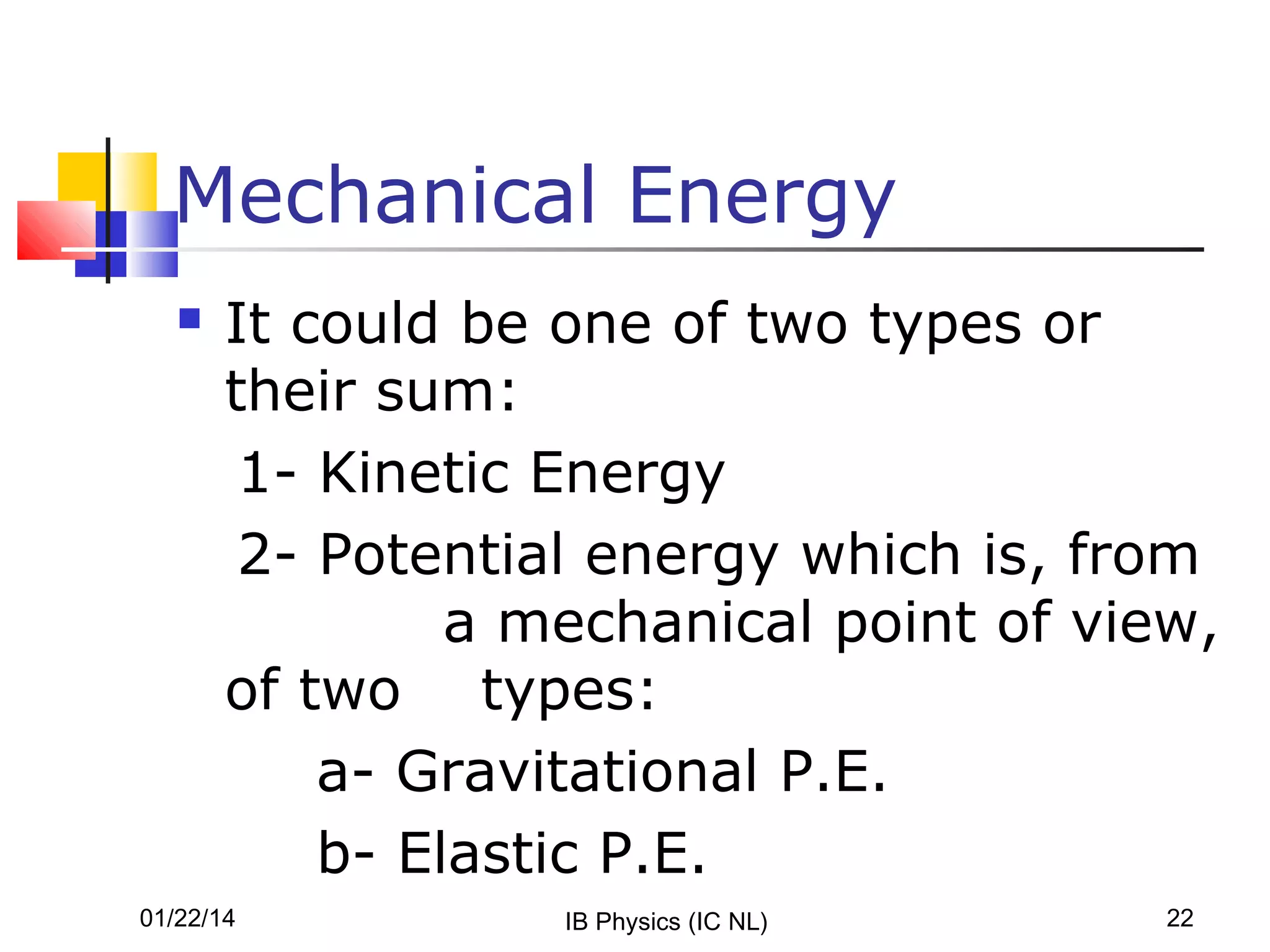 Mechanical Energy

It could be one of two types or their sum:

1- Kinetic Energy

2- Potential energy which is, from a mechanical point of view, of two types:

a- Gravitational P.E.

b- Elastic P.E.

01/22/14

IB Physics (IC NL)

22